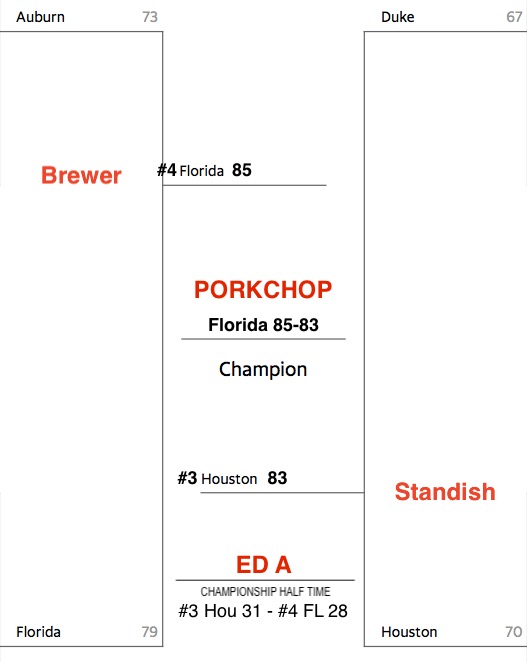 Auburn 73

Duke 67

Brewer

#4 Florida 85

PORKCHOP

Florida 85-83

Champion

#3 Houston 83

Standish

ED A

CHAMPIONSHIP HALF TIME

#3 Hou 31 - #4 FL 28

Florida 79

Houston 70